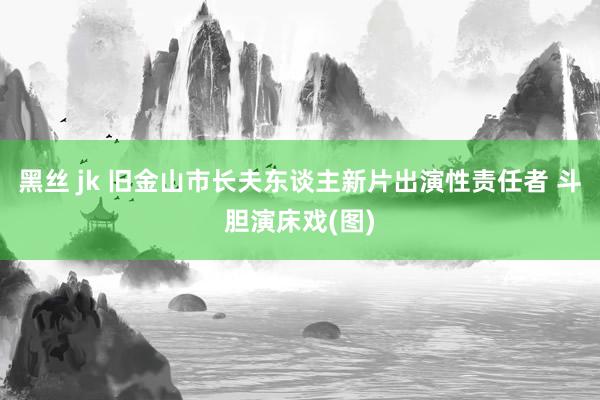 黑丝 jk 旧金山市长夫东谈主新片出演性责任者 斗胆演床戏(图)